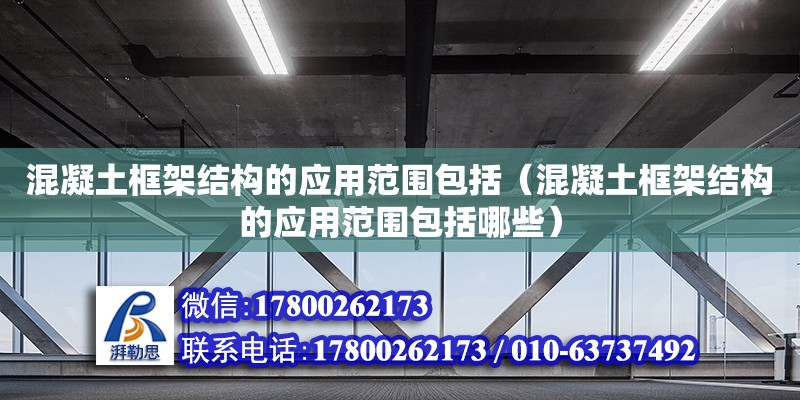 混凝土框架结构的应用范围包括（混凝土框架结构的应用范围包括哪些）

湃勒思

微信:17800262173

联系电话:17800262173 / 010-63737492